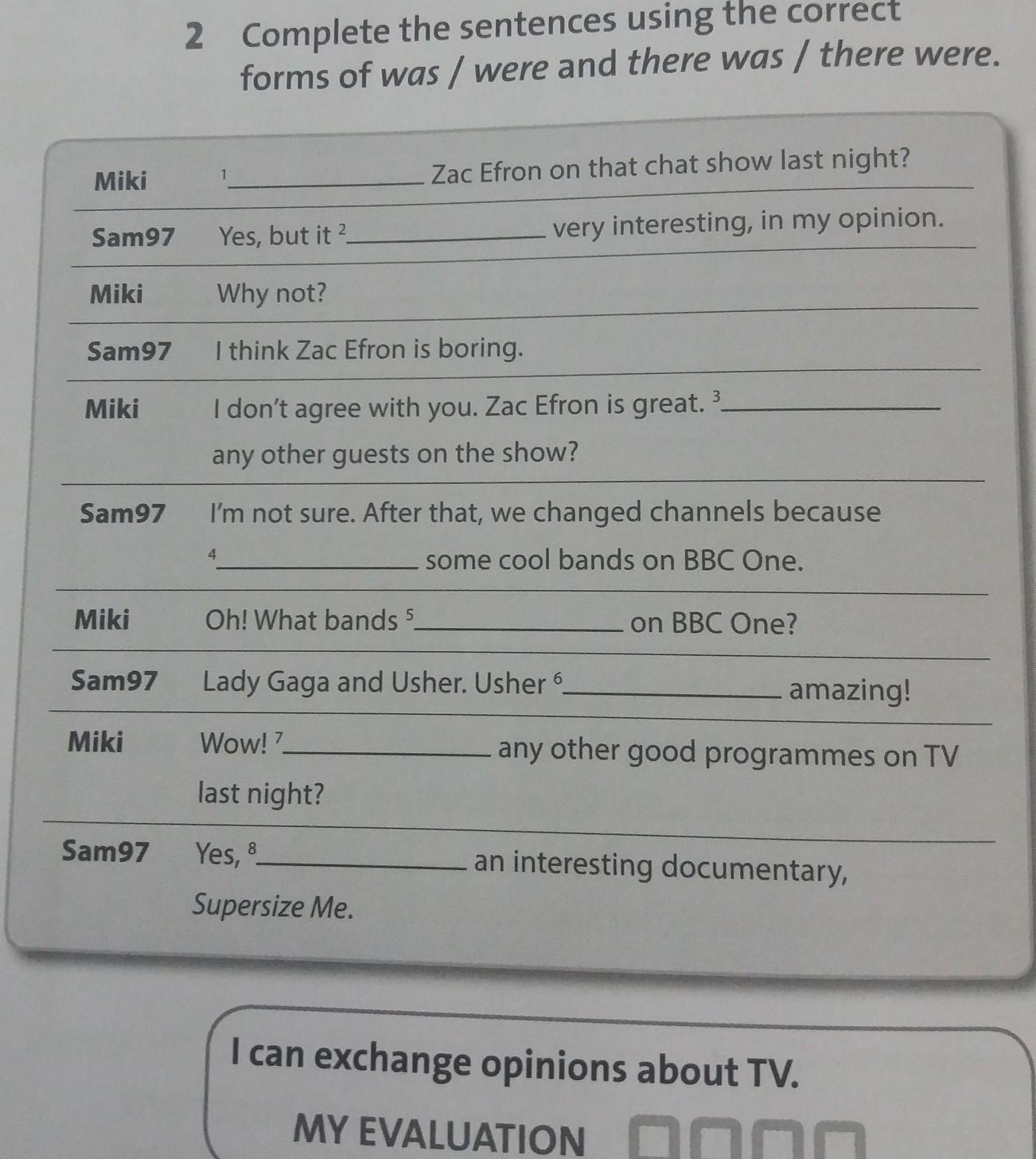 2 Complete the sentences using the correct forms of was / were and there was / there were.

Miki $^{1}$____ Zac Efron on that chat show last night?

Sam97 Yes, but it $^{2}$____ very interesting, in my opinion.

Miki Why not?

Sam97 I think Zac Efron is boring.

Miki I don't agree with you. Zac Efron is great. $^{3}$____ any other guests on the show?

Sam97 I'm not sure. After that, we changed channels because $^{4}$____ some cool bands on BBC One.

Miki Oh! What bands $^{5}$____ on BBC One?

Sam97 Lady Gaga and Usher. Usher $^{6}$____ amazing!

Miki Wow! $^{7}$____ any other good programmes on TV last night?

Sam97 Yes, $^{8}$____ an interesting documentary, Supersize Me.

I can exchange opinions about TV.

MY EVALUATION ☐☐☐☐